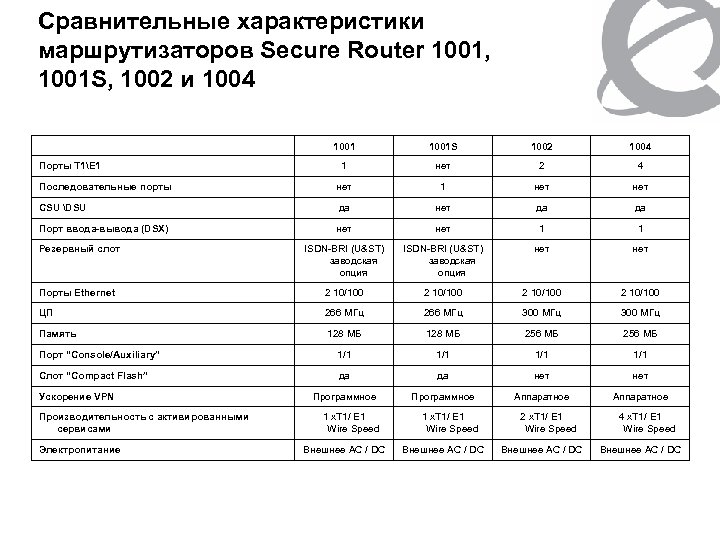 Сравнительные характеристики маршрутизаторов Secure Router 1001, 1001S, 1002 и 1004

| | 1001 | 1001S | 1002 | 1004 |
|---|---|---|---|---|
| Порты T1\E1 | 1 | нет | 2 | 4 |
| Последовательные порты | нет | 1 | нет | нет |
| CSU \DSU | да | нет | да | да |
| Порт ввода-вывода (DSX) | нет | нет | 1 | 1 |
| Резервный слот | ISDN-BRI (U&ST) заводская опция | ISDN-BRI (U&ST) заводская опция | нет | нет |
| Порты Ethernet | 2 10/100 | 2 10/100 | 2 10/100 | 2 10/100 |
| ЦП | 266 МГц | 266 МГц | 300 МГц | 300 МГц |
| Память | 128 МБ | 128 МБ | 256 МБ | 256 МБ |
| Порт "Console/Auxiliary" | 1/1 | 1/1 | 1/1 | 1/1 |
| Слот "Compact Flash" | да | да | нет | нет |
| Ускорение VPN | Программное | Программное | Аппаратное | Аппаратное |
| Производительность с активированными сервисами | 1 xT1/ E1 Wire Speed | 1 xT1/ E1 Wire Speed | 2 xT1/ E1 Wire Speed | 4 xT1/ E1 Wire Speed |
| Электропитание | Внешнее AC / DC | Внешнее AC / DC | Внешнее AC / DC | Внешнее AC / DC |